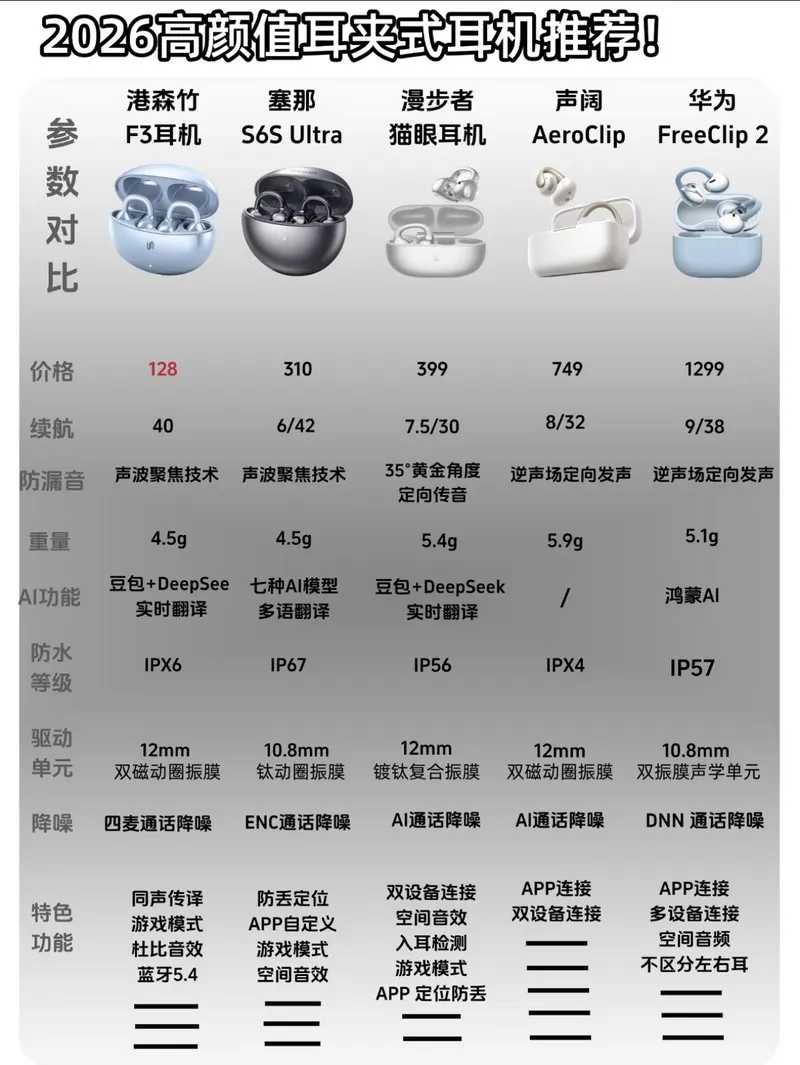 2026高颜值耳夹式耳机推荐！

| 参数对比 | 港森竹 F3耳机 | 塞那 S6S Ultra | 漫步者 猫眼耳机 | 声阔 AeroClip | 华为 FreeClip 2 |
|---|---|---|---|---|---|
| 价格 | 128 | 310 | 399 | 749 | 1299 |
| 续航 | 40 | 6/42 | 7.5/30 | 8/32 | 9/38 |
| 防漏音 | 声波聚焦技术 | 声波聚焦技术 | 35°黄金角度 定向传音 | 逆声场定向发声 | 逆声场定向发声 |
| 重量 | 4.5g | 4.5g | 5.4g | 5.9g | 5.1g |
| AI功能 | 豆包+DeepSee 实时翻译 | 七种AI模型 多语翻译 | 豆包+DeepSeek 实时翻译 | / | 鸿蒙AI |
| 防水等级 | IPX6 | IP67 | IP56 | IPX4 | IP57 |
| 驱动单元 | 12mm 双磁动圈振膜 | 10.8mm 钛动圈振膜 | 12mm 镀钛复合振膜 | 12mm 双磁动圈振膜 | 10.8mm 双振膜声学单元 |
| 降噪 | 四麦通话降噪 | ENC通话降噪 | AI通话降噪 | AI通话降噪 | DNN 通话降噪 |
| 特色功能 | 同声传译 游戏模式 杜比音效 蓝牙5.4 | 防丢定位 APP自定义 游戏模式 空间音效 | 双设备连接 空间音效 入耳检测 游戏模式 APP 定位防丢 | APP连接 双设备连接 | APP连接 多设备连接 空间音频 不区分左右耳 |